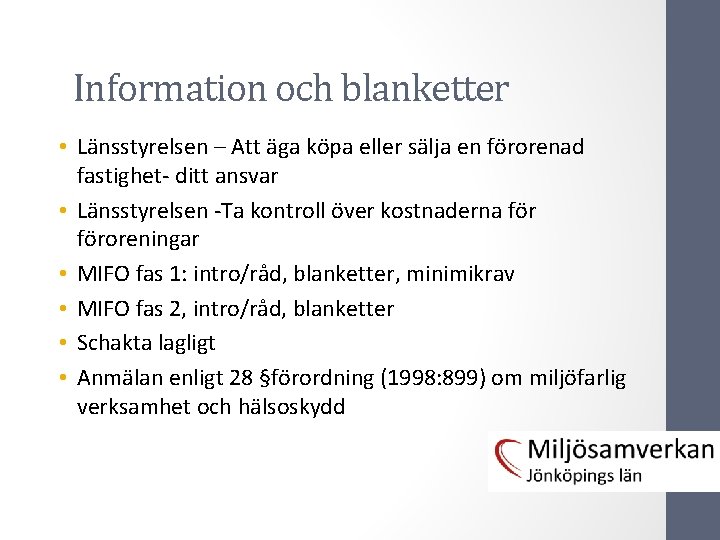 Information och blanketter

• Länsstyrelsen – Att äga köpa eller sälja en förorenad fastighet- ditt ansvar
• Länsstyrelsen -Ta kontroll över kostnaderna för föroreningar
• MIFO fas 1: intro/råd, blanketter, minimikrav
• MIFO fas 2, intro/råd, blanketter
• Schakta lagligt
• Anmälan enligt 28 §förordning (1998:899) om miljöfarlig verksamhet och hälsoskydd

Miljösamverkan
Jönköpings län